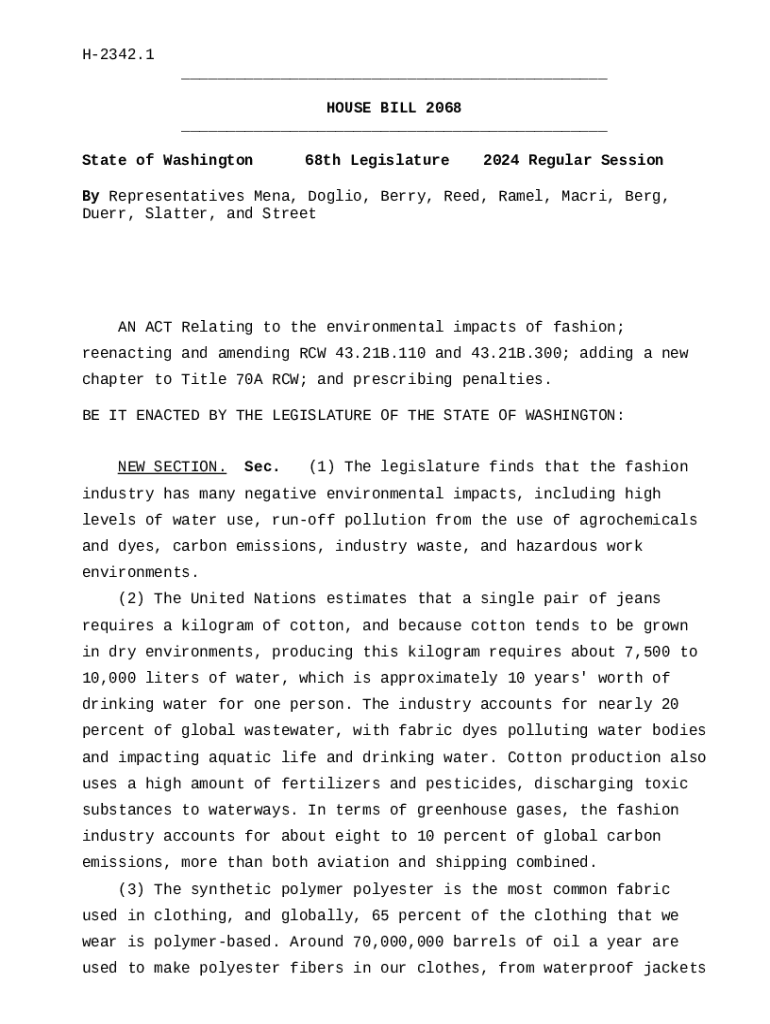 H-2342.1

HOUSE BILL 2068

State of Washington 68th Legislature 2024 Regular Session

By Representatives Mena, Doglio, Berry, Reed, Ramel, Macri, Berg, Duerr, Slatter, and Street

AN ACT Relating to the environmental impacts of fashion; reenacting and amending RCW 43.21B.110 and 43.21B.300; adding a new chapter to Title 70A RCW; and prescribing penalties.

BE IT ENACTED BY THE LEGISLATURE OF THE STATE OF WASHINGTON:

NEW SECTION. Sec. (1) The legislature finds that the fashion industry has many negative environmental impacts, including high levels of water use, run-off pollution from the use of agrochemicals and dyes, carbon emissions, industry waste, and hazardous work environments.

(2) The United Nations estimates that a single pair of jeans requires a kilogram of cotton, and because cotton tends to be grown in dry environments, producing this kilogram requires about 7,500 to 10,000 liters of water, which is approximately 10 years' worth of drinking water for one person. The industry accounts for nearly 20 percent of global wastewater, with fabric dyes polluting water bodies and impacting aquatic life and drinking water. Cotton production also uses a high amount of fertilizers and pesticides, discharging toxic substances to waterways. In terms of greenhouse gases, the fashion industry accounts for about eight to 10 percent of global carbon emissions, more than both aviation and shipping combined.

(3) The synthetic polymer polyester is the most common fabric used in clothing, and globally, 65 percent of the clothing that we wear is polymer-based. Around 70,000,000 barrels of oil a year are used to make polyester fibers in our clothes, from waterproof jackets